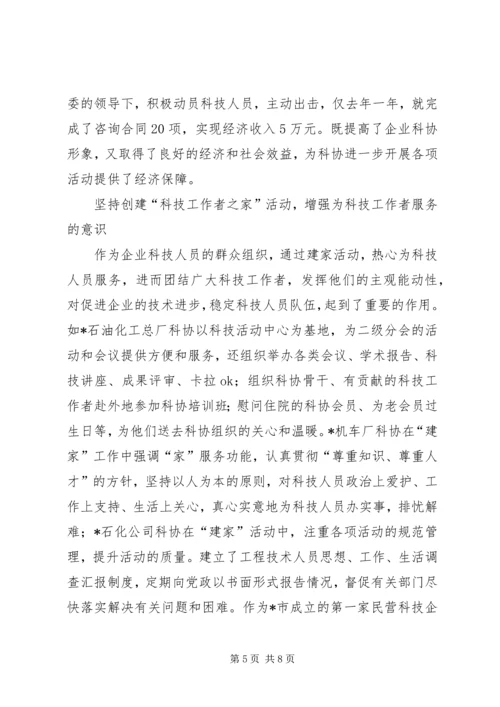 委的领导下，积极动员科技人员，主动出击，仅去年一年，就完成了咨询合同20项，实现经济收入5万元。既提高了企业科协形象，又取得了良好的经济和社会效益，为科协进一步开展各项活动提供了经济保障。

坚持创建“科技工作者之家”活动，增强为科技工作者服务的意识

作为企业科技人员的群众组织，通过建家活动，热心为科技人员服务，进而团结广大科技工作者，发挥他们的主观能动性，对促进企业的技术进步，稳定科技人员队伍，起到了重要的作用。如*石油化工总厂科协以科技活动中心为基地，为二级分会的活动和会议提供方便和服务，还组织举办各类会议、学术报告、科技讲座、成果评审、卡拉ok；组织科协骨干、有贡献的科技工作者赴外地参加科协培训班；慰问住院的科协会员、为老会员过生日等，为他们送去科协组织的关心和温暖。*机车厂科协在“建家”工作中强调“家”服务功能，认真贯彻“尊重知识、尊重人才”的方针，坚持以人为本的原则，对科技人员政治上爱护、工作上支持、生活上关心，真心实意地为科技人员办实事，排忧解难；*石化公司科协在“建家”活动中，注重各项活动的规范管理，提升活动的质量。建立了工程技术人员思想、工作、生活调查汇报制度，定期向党政以书面形式报告情况，督促有关部门尽快落实解决有关问题和困难。作为*市成立的第一家民营科技企

第5页 共8页